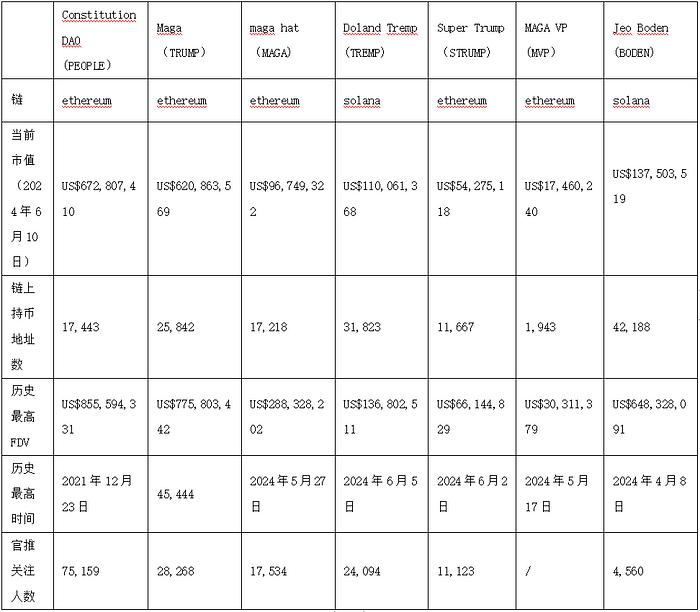 | | Constitution DAO （PEOPLE） | Maga （TRUMP） | maga hat （MAGA） | Doland Tremp （TREMP） | Super Trump （STRUMP） | MAGA VP （MVP） | Jeo Boden （BODEN） |
|---|---|---|---|---|---|---|---|
| 链 | ethereum | ethereum | ethereum | solana | ethereum | ethereum | solana |
| 当前市值（2024年6月10日） | US$672,807,410 | US$620,863,569 | US$96,749,322 | US$110,061,368 | US$54,275,118 | US$17,460,240 | US$137,503,519 |
| 链上持币地址数 | 17,443 | 25,842 | 17,218 | 31,823 | 11,667 | 1,943 | 42,188 |
| 历史最高FDV | US$855,594,331 | US$775,803,442 | US$288,328,202 | US$136,802,511 | US$66,144,829 | US$30,311,379 | US$648,328,091 |
| 历史最高时间 | 2021年12月23日 | 45,444 | 2024年5月27日 | 2024年6月5日 | 2024年6月2日 | 2024年5月17日 | 2024年4月8日 |
| 官推关注人数 | 75,159 | 28,268 | 17,534 | 24,094 | 11,123 | / | 4,560 |